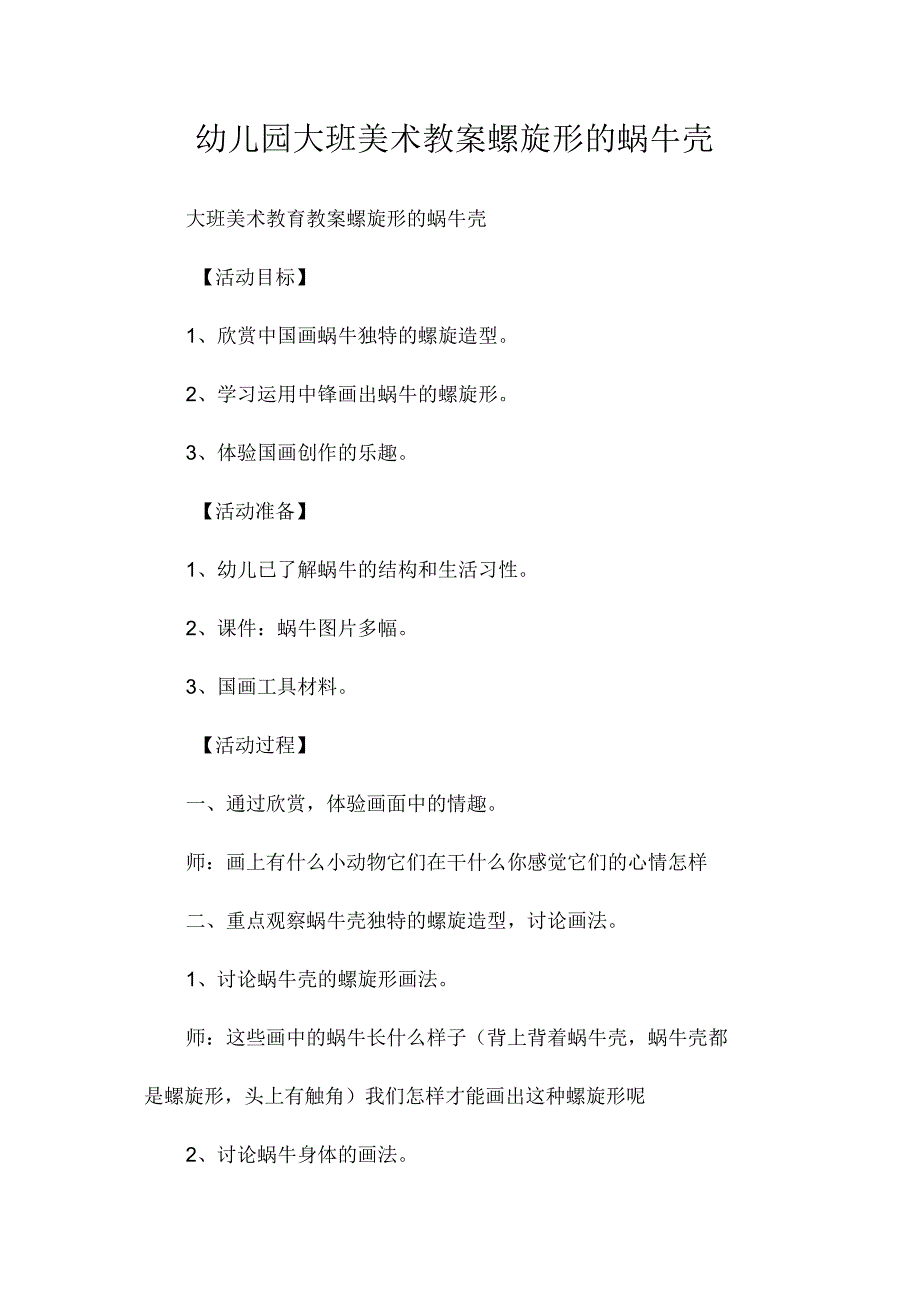 幼儿园大班美术教案螺旋形的蜗牛壳

大班美术教育教案螺旋形的蜗牛壳

【活动目标】

1、欣赏中国画蜗牛独特的螺旋造型。

2、学习运用中锋画出蜗牛的螺旋形。

3、体验国画创作的乐趣。

【活动准备】

1、幼儿已了解蜗牛的结构和生活习性。

2、课件：蜗牛图片多幅。

3、国画工具材料。

【活动过程】

一、通过欣赏，体验画面中的情趣。

师：画上有什么小动物它们在干什么你感觉它们的心情怎样

二、重点观察蜗牛壳独特的螺旋造型，讨论画法。

1、讨论蜗牛壳的螺旋形画法。

师：这些画中的蜗牛长什么样子（背上背着蜗牛壳，蜗牛壳都是螺旋形，头上有触角）我们怎样才能画出这种螺旋形呢

2、讨论蜗牛身体的画法。